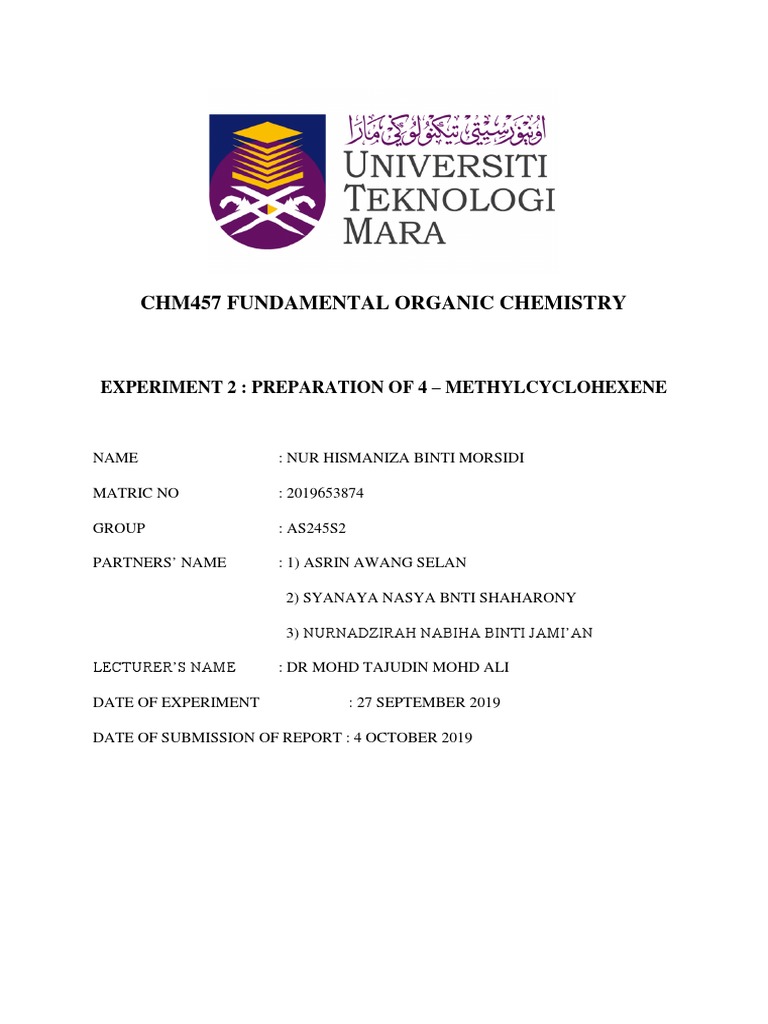 اونيۏرسيتي تيكنولوݢي مارا
UNIVERSITI TEKNOLOGI MARA

CHM457 FUNDAMENTAL ORGANIC CHEMISTRY

EXPERIMENT 2 : PREPARATION OF 4 – METHYLCYCLOHEXENE

NAME : NUR HISMANIZA BINTI MORSIDI

MATRIC NO : 2019653874

GROUP : AS245S2

PARTNERS' NAME : 1) ASRIN AWANG SELAN

2) SYANAYA NASYA BNTI SHAHARONY

3) NURNADZIRAH NABIHA BINTI JAMI'AN

LECTURER'S NAME : DR MOHD TAJUDIN MOHD ALI

DATE OF EXPERIMENT : 27 SEPTEMBER 2019

DATE OF SUBMISSION OF REPORT : 4 OCTOBER 2019